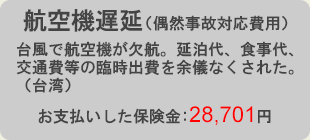 航空機遅延（偶然事故対応費用）

台風で航空機が欠航。延泊代、食事代、交通費等の臨時出費を余儀なくされた。（台湾）

お支払いした保険金：28,701円